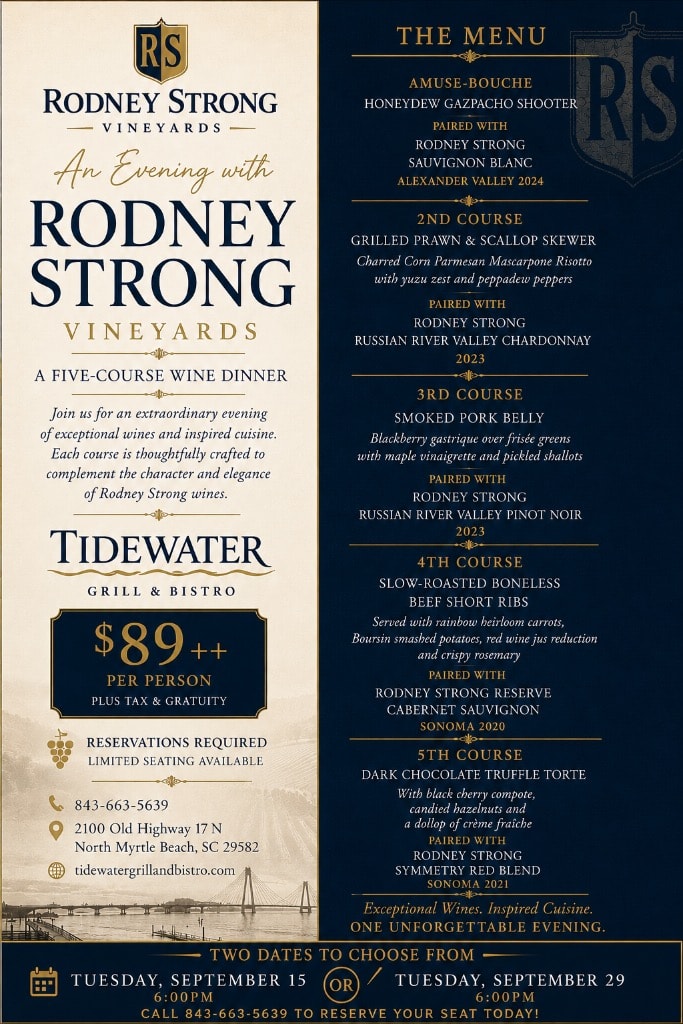 RS

RODNEY STRONG
VINEYARDS

An Evening with
RODNEY STRONG
VINEYARDS

A FIVE-COURSE WINE DINNER

Join us for an extraordinary evening of exceptional wines and inspired cuisine. Each course is thoughtfully crafted to complement the character and elegance of Rodney Strong wines.

TIDEWATER
GRILL & BISTRO

$89++
PER PERSON
PLUS TAX & GRATUITY

RESERVATIONS REQUIRED
LIMITED SEATING AVAILABLE

843-663-5639
2100 Old Highway 17 N
North Myrtle Beach, SC 29582
tidewatergrillandbistro.com

THE MENU

RS

AMUSE-BOUCHE
HONEYDEW GAZPACHO SHOOTER
PAIRED WITH
RODNEY STRONG
SAUVIGNON BLANC
ALEXANDER VALLEY 2024

2ND COURSE
GRILLED PRAWN & SCALLOP SKEWER
Charred Corn Parmesan Mascarpone Risotto with yuzu zest and peppadew peppers
PAIRED WITH
RODNEY STRONG
RUSSIAN RIVER VALLEY CHARDONNAY
2023

3RD COURSE
SMOKED PORK BELLY
Blackberry gastrique over frisée greens with maple vinaigrette and pickled shallots
PAIRED WITH
RODNEY STRONG
RUSSIAN RIVER VALLEY PINOT NOIR
2023

4TH COURSE
SLOW-ROASTED BONELESS
BEEF SHORT RIBS
Served with rainbow heirloom carrots, Boursin smashed potatoes, red wine jus reduction and crispy rosemary
PAIRED WITH
RODNEY STRONG RESERVE
CABERNET SAUVIGNON
SONOMA 2020

5TH COURSE
DARK CHOCOLATE TRUFFLE TORTE
With black cherry compote, candied hazelnuts and a dollop of crème fraîche
PAIRED WITH
RODNEY STRONG
SYMMETRY RED BLEND
SONOMA 2021

Exceptional Wines. Inspired Cuisine.
ONE UNFORGETTABLE EVENING.

TWO DATES TO CHOOSE FROM
TUESDAY, SEPTEMBER 15
6:00PM
OR
TUESDAY, SEPTEMBER 29
6:00PM
CALL 843-663-5639 TO RESERVE YOUR SEAT TODAY!